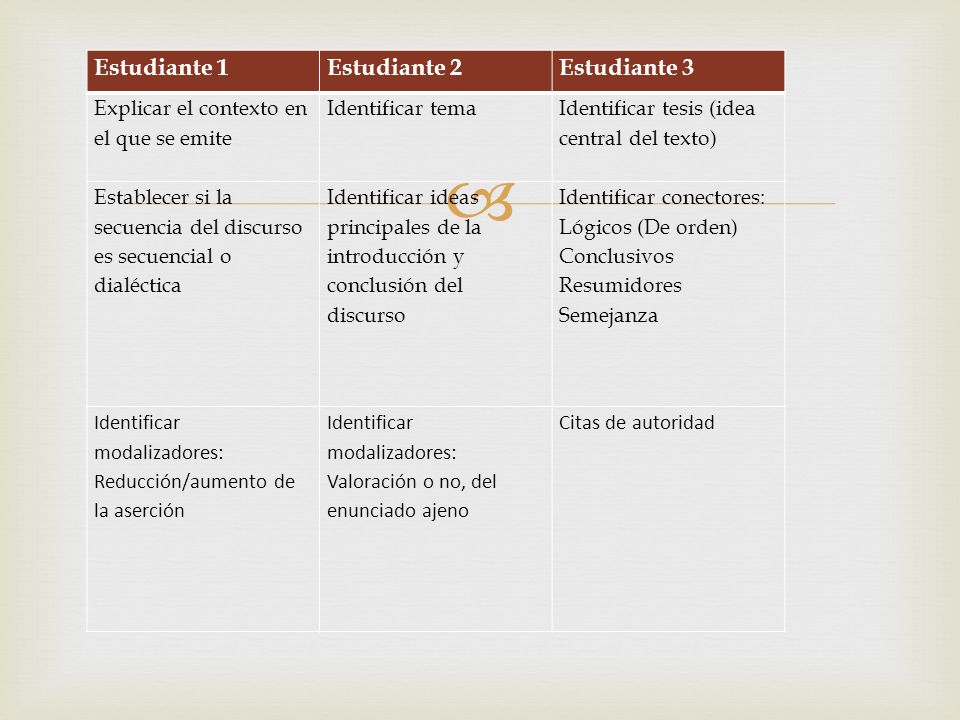 | Estudiante 1 | Estudiante 2 | Estudiante 3 |
|---|---|---|
| Explicar el contexto en el que se emite | Identificar tema | Identificar tesis (idea central del texto) |
| Establecer si la secuencia del discurso es secuencial o dialéctica | Identificar ideas principales de la introducción y conclusión del discurso | Identificar conectores: Lógicos (De orden) Conclusivos Resumidores Semejanza |
| Identificar modalizadores: Reducción/aumento de la aserción | Identificar modalizadores: Valoración o no, del enunciado ajeno | Citas de autoridad |